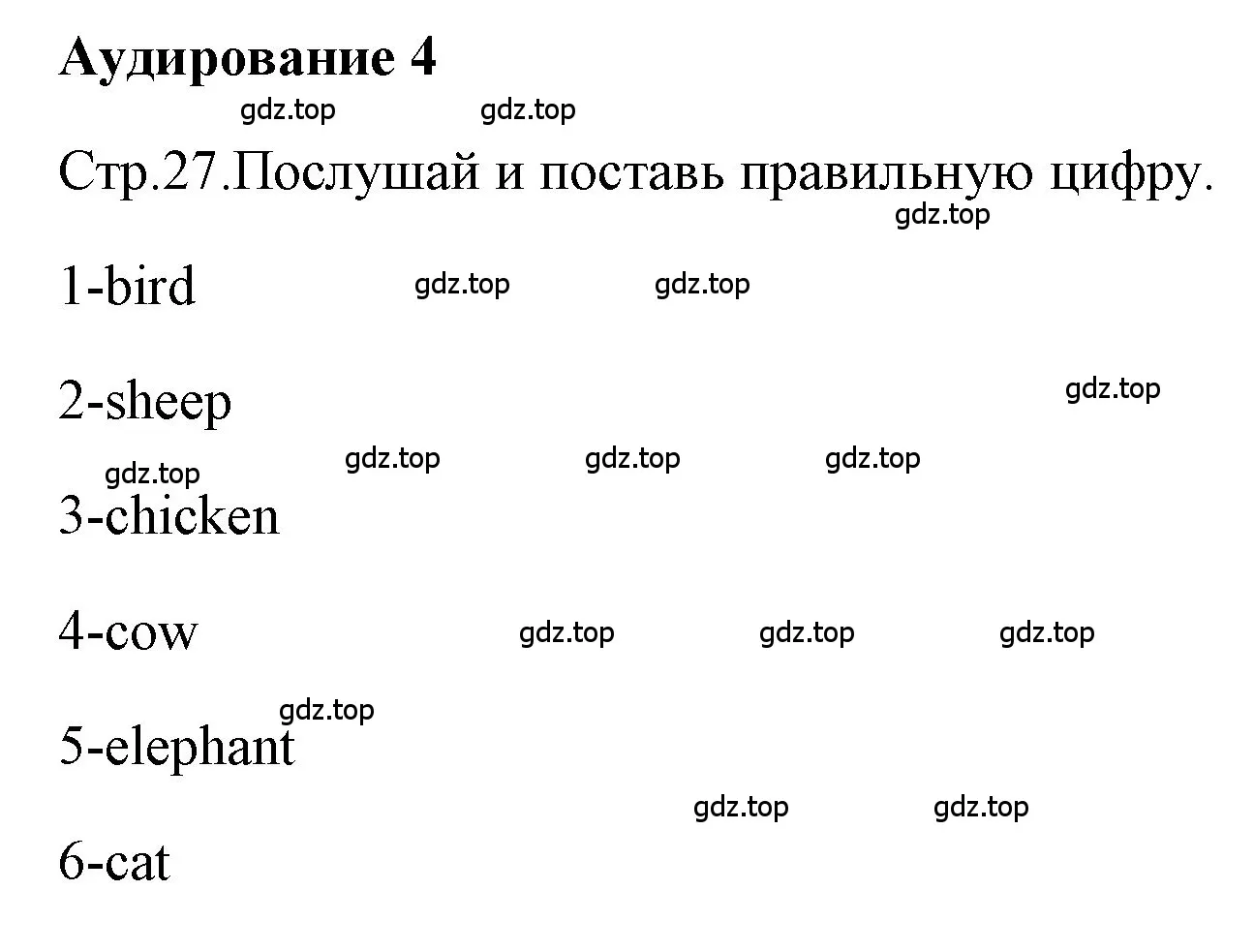 Аудирование 4

gdz.top gdz.top

Стр.27.Послушай и поставь правильную цифру.

gdz.top

1-bird gdz.top gdz.top

2-sheep gdz.top

gdz.top gdz.top gdz.top gdz.top

3-chicken

4-cow gdz.top gdz.top gdz.top

gdz.top

5-elephant

gdz.top gdz.top

6-cat